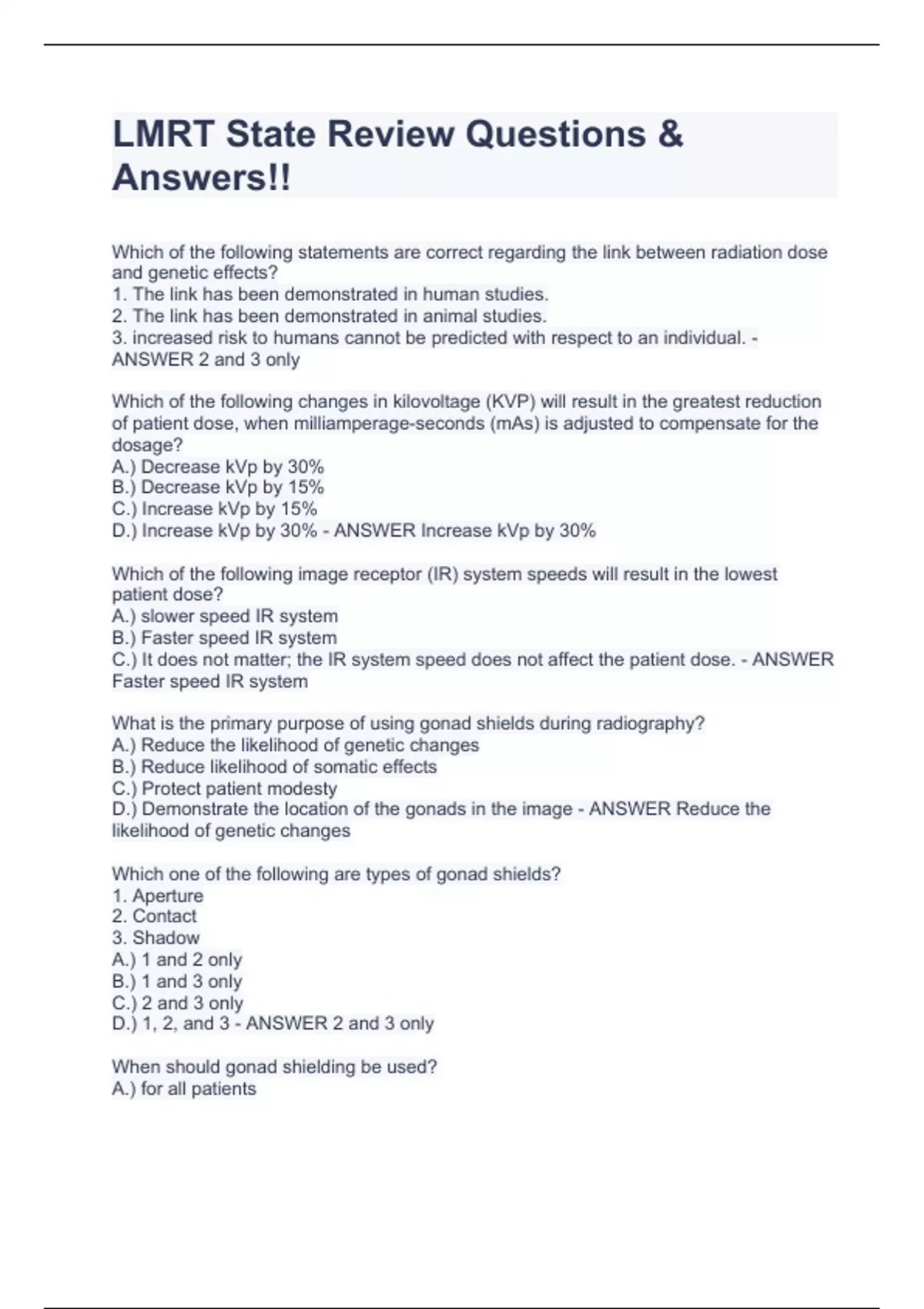 LMRT State Review Questions & Answers!!

Which of the following statements are correct regarding the link between radiation dose and genetic effects?
1. The link has been demonstrated in human studies.
2. The link has been demonstrated in animal studies.
3. increased risk to humans cannot be predicted with respect to an individual. - ANSWER 2 and 3 only

Which of the following changes in kilovoltage (KVP) will result in the greatest reduction of patient dose, when milliamperage-seconds (mAs) is adjusted to compensate for the dosage?
A.) Decrease kVp by 30%
B.) Decrease kVp by 15%
C.) Increase kVp by 15%
D.) Increase kVp by 30% - ANSWER Increase kVp by 30%

Which of the following image receptor (IR) system speeds will result in the lowest patient dose?
A.) slower speed IR system
B.) Faster speed IR system
C.) It does not matter; the IR system speed does not affect the patient dose. - ANSWER Faster speed IR system

What is the primary purpose of using gonad shields during radiography?
A.) Reduce the likelihood of genetic changes
B.) Reduce likelihood of somatic effects
C.) Protect patient modesty
D.) Demonstrate the location of the gonads in the image - ANSWER Reduce the likelihood of genetic changes

Which one of the following are types of gonad shields?
1. Aperture
2. Contact
3. Shadow
A.) 1 and 2 only
B.) 1 and 3 only
C.) 2 and 3 only
D.) 1, 2, and 3 - ANSWER 2 and 3 only

When should gonad shielding be used?
A.) for all patients